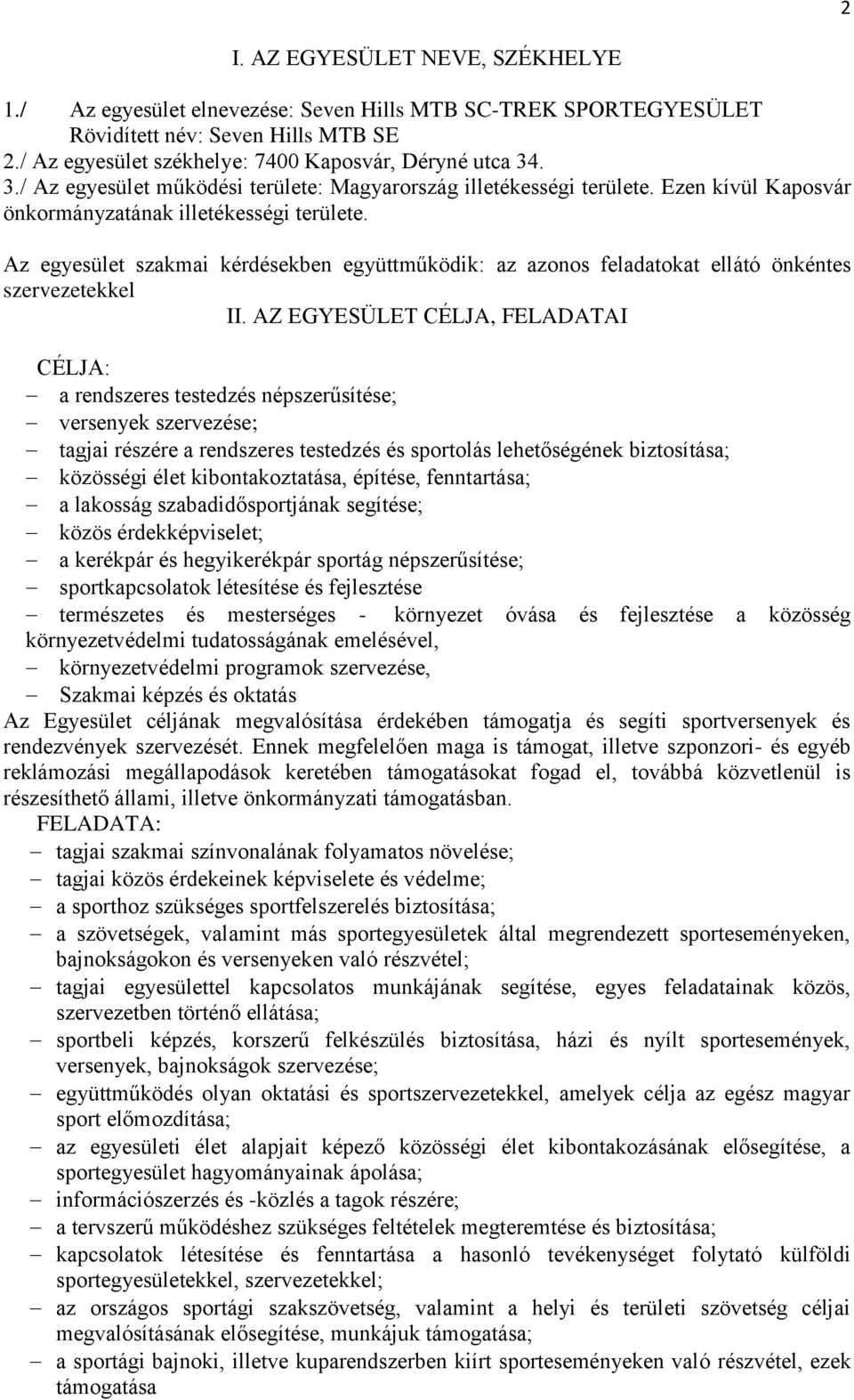 2

I. AZ EGYESÜLET NEVE, SZÉKHELYE

1./ Az egyesület elnevezése: Seven Hills MTB SC-TREK SPORTEGYESÜLET
Rövidített név: Seven Hills MTB SE
2./ Az egyesület székhelye: 7400 Kaposvár, Déryné utca 34.
3./ Az egyesület működési területe: Magyarország illetékességi területe. Ezen kívül Kaposvár önkormányzatának illetékességi területe.

Az egyesület szakmai kérdésekben együttműködik: az azonos feladatokat ellátó önkéntes szervezetekkel

II. AZ EGYESÜLET CÉLJA, FELADATAI

CÉLJA:
– a rendszeres testedzés népszerűsítése;
– versenyek szervezése;
– tagjai részére a rendszeres testedzés és sportolás lehetőségének biztosítása;
– közösségi élet kibontakoztatása, építése, fenntartása;
– a lakosság szabadidősportjának segítése;
– közös érdekképviselet;
– a kerékpár és hegyikerékpár sportág népszerűsítése;
– sportkapcsolatok létesítése és fejlesztése
– természetes és mesterséges - környezet óvása és fejlesztése a közösség környezetvédelmi tudatosságának emelésével,
– környezetvédelmi programok szervezése,
– Szakmai képzés és oktatás
Az Egyesület céljának megvalósítása érdekében támogatja és segíti sportversenyek és rendezvények szervezését. Ennek megfelelően maga is támogat, illetve szponzori- és egyéb reklámozási megállapodások keretében támogatásokat fogad el, továbbá közvetlenül is részesíthető állami, illetve önkormányzati támogatásban.
FELADATA:
– tagjai szakmai színvonalának folyamatos növelése;
– tagjai közös érdekeinek képviselete és védelme;
– a sporthoz szükséges sportfelszerelés biztosítása;
– a szövetségek, valamint más sportegyesületek által megrendezett sporteseményeken, bajnokságokon és versenyeken való részvétel;
– tagjai egyesülettel kapcsolatos munkájának segítése, egyes feladatainak közös, szervezetben történő ellátása;
– sportbeli képzés, korszerű felkészülés biztosítása, házi és nyílt sportesemények, versenyek, bajnokságok szervezése;
– együttműködés olyan oktatási és sportszervezetekkel, amelyek célja az egész magyar sport előmozdítása;
– az egyesületi élet alapjait képező közösségi élet kibontakozásának elősegítése, a sportegyesület hagyományainak ápolása;
– információszerzés és -közlés a tagok részére;
– a tervszerű működéshez szükséges feltételek megteremtése és biztosítása;
– kapcsolatok létesítése és fenntartása a hasonló tevékenységet folytató külföldi sportegyesületekkel, szervezetekkel;
– az országos sportági szakszövetség, valamint a helyi és területi szövetség céljai megvalósításának elősegítése, munkájuk támogatása;
– a sportági bajnoki, illetve kuparendszerben kiírt sporteseményeken való részvétel, ezek támogatása